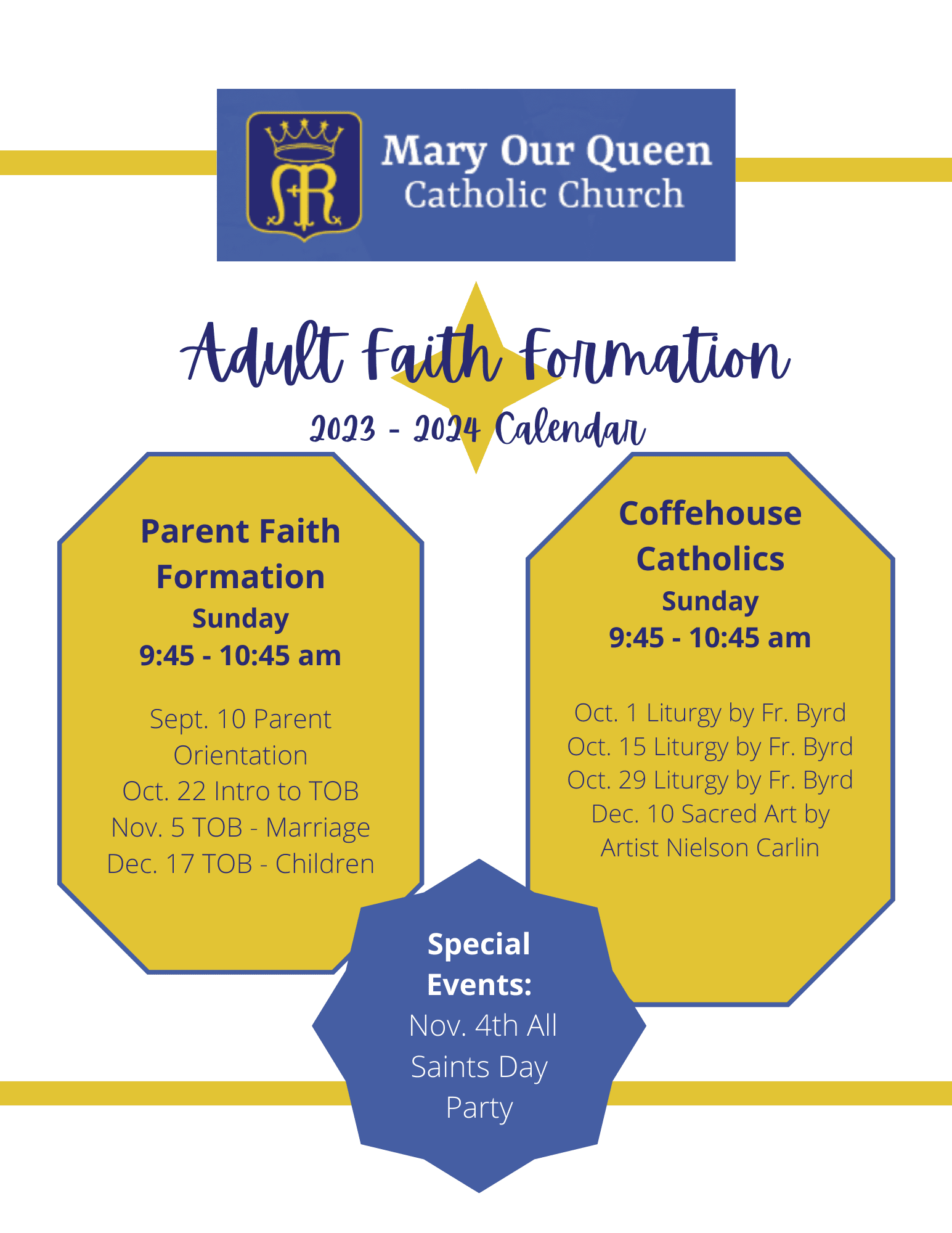 Mary Our Queen
Catholic Church

Adult Faith Formation

2023 - 2024 Calendar

Parent Faith Formation
Sunday
9:45 - 10:45 am

Sept. 10 Parent Orientation
Oct. 22 Intro to TOB
Nov. 5 TOB - Marriage
Dec. 17 TOB - Children

Coffehouse Catholics
Sunday
9:45 - 10:45 am

Oct. 1 Liturgy by Fr. Byrd
Oct. 15 Liturgy by Fr. Byrd
Oct. 29 Liturgy by Fr. Byrd
Dec. 10 Sacred Art by Artist Nielson Carlin

Special Events:
Nov. 4th All Saints Day Party